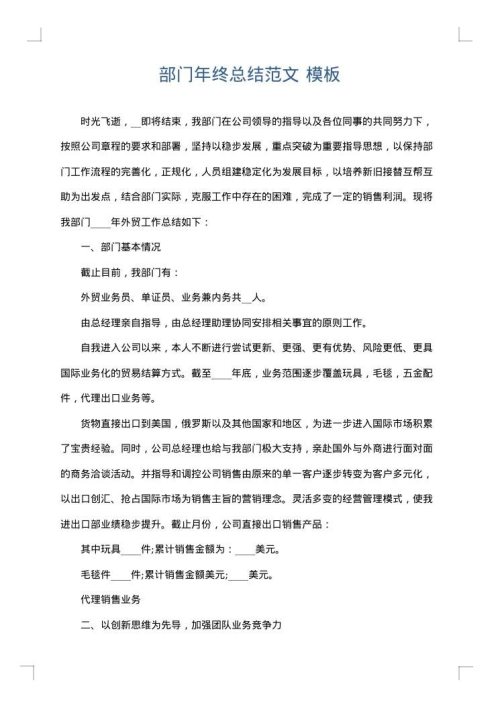 部门年终总结范文 模板

时光飞逝，__即将结束，我部门在公司领导的指导以及各位同事的共同努力下，按照公司章程的要求和部署，坚持以稳步发展，重点突破为重要指导思想，以保持部门工作流程的完善化，正规化，人员组建稳定化为发展目标，以培养新旧接替互帮互助为出发点，结合部门实际，克服工作中存在的困难，完成了一定的销售利润。现将我部门____年外贸工作总结如下：

一、部门基本情况

截止目前，我部门有：

外贸业务员、单证员、业务兼内务共__人。

由总经理亲自指导，由总经理助理协同安排相关事宜的原则工作。

自我进入公司以来，本人不断进行尝试更新、更强、更有优势、风险更低、更具国际业务化的贸易结算方式。截至____年底，业务范围逐步覆盖玩具，毛毯，五金配件，代理出口业务等。

货物直接出口到美国，俄罗斯以及其他国家和地区，为进一步进入国际市场积累了宝贵经验。同时，公司总经理也给与我部门极大支持，亲赴国外与外商进行面对面的商务洽谈活动。并指导和调控公司销售由原来的单一客户逐步转变为客户多元化，以出口创汇、抢占国际市场为销售主旨的营销理念。灵活多变的经营管理模式，使我进出口部业绩稳步提升。截止月份，公司直接出口销售产品：

其中玩具____件;累计销售金额为：____美元。

毛毯件____件;累计销售金额美元;____美元。

代理销售业务

二、以创新思维为先导，加强团队业务竞争力